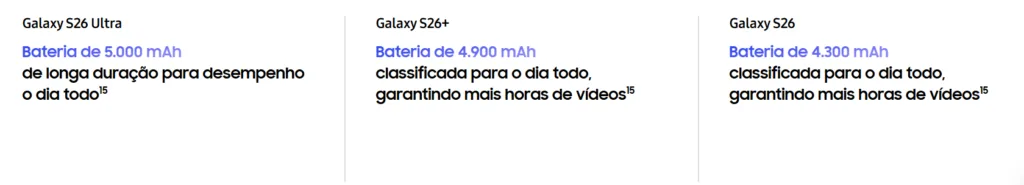 Galaxy S26 Ultra

Bateria de 5.000 mAh de longa duração para desempenho o dia todo$^{15}$

Galaxy S26+

Bateria de 4.900 mAh classificada para o dia todo, garantindo mais horas de vídeos$^{15}$

Galaxy S26

Bateria de 4.300 mAh classificada para o dia todo, garantindo mais horas de vídeos$^{15}$